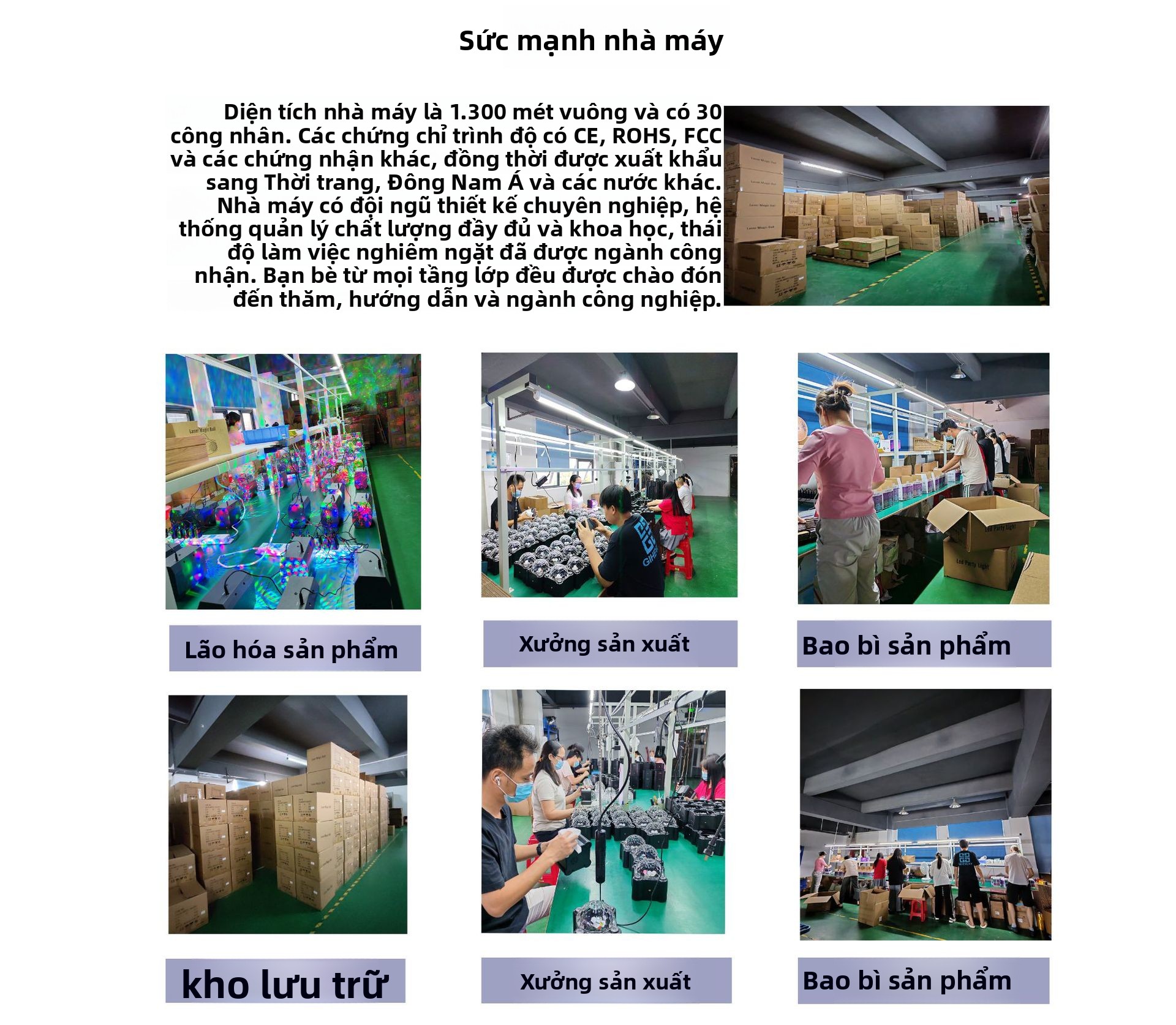 Sức mạnh nhà máy

Diện tích nhà máy là 1.300 mét vuông và có 30 công nhân. Các chứng chỉ trình độ có CE, ROHS, FCC và các chứng nhận khác, đồng thời được xuất khẩu sang Thời trang, Đông Nam Á và các nước khác. Nhà máy có đội ngũ thiết kế chuyên nghiệp, hệ thống quản lý chất lượng đầy đủ và khoa học, thái độ làm việc nghiêm ngặt đã được ngành công nhận. Bạn bè từ mọi tầng lớp đều được chào đón đến thăm, hướng dẫn và ngành công nghiệp.

Lão hóa sản phẩm

Xưởng sản xuất

Bao bì sản phẩm

kho lưu trữ

Xưởng sản xuất

Bao bì sản phẩm